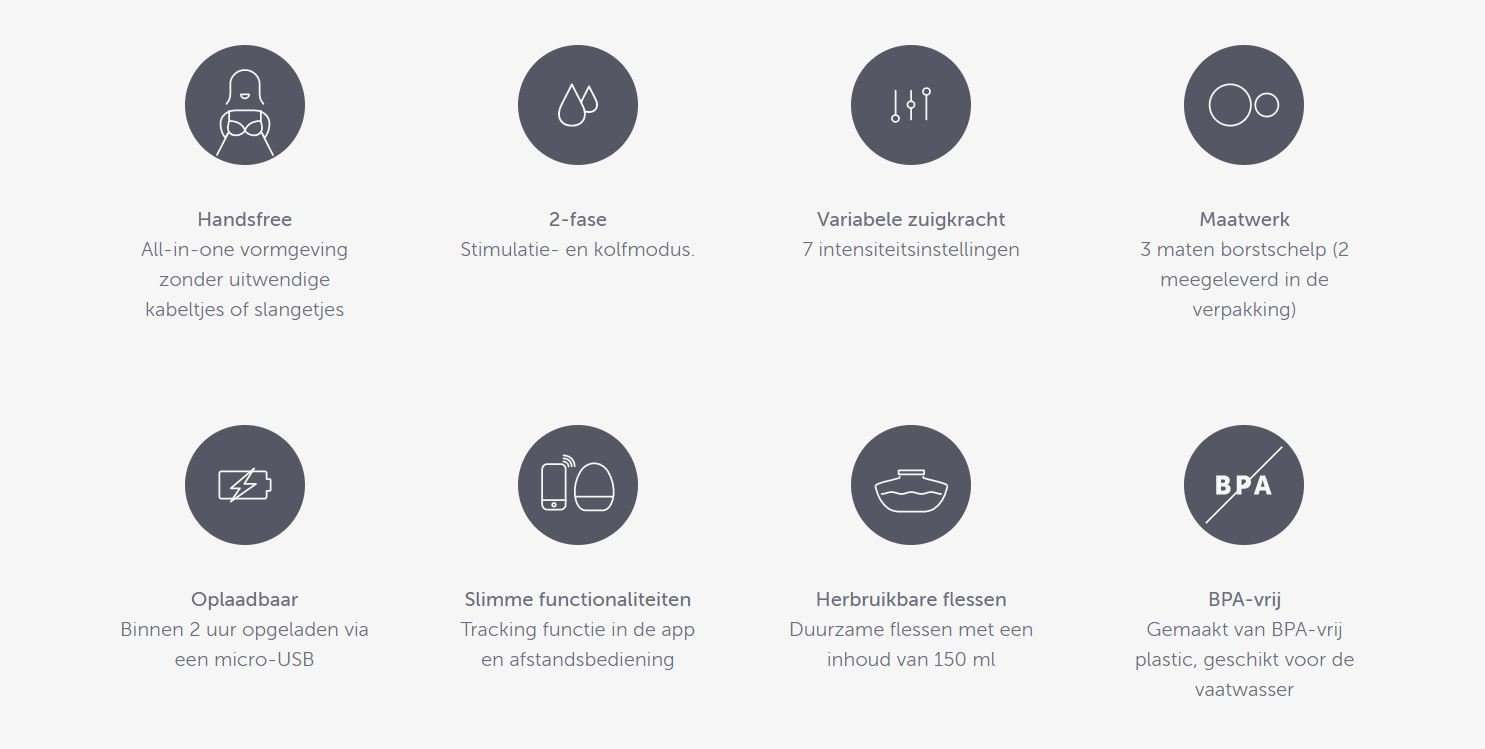 Handsfree
All-in-one vormgeving zonder uitwendige kabeltjes of slangetjes

2-fase
Stimulatie- en kolfmodus.

Variabele zuigkracht
7 intensiteitsinstellingen

Maatwerk
3 maten borstschelp (2 meegeleverd in de verpakking)

Oplaadbaar
Binnen 2 uur opgeladen via een micro-USB

Slimme functionaliteiten
Tracking functie in de app en afstandsbediening

Herbruikbare flessen
Duurzame flessen met een inhoud van 150 ml

BPA

BPA-vrij
Gemaakt van BPA-vrij plastic, geschikt voor de vaatwasser